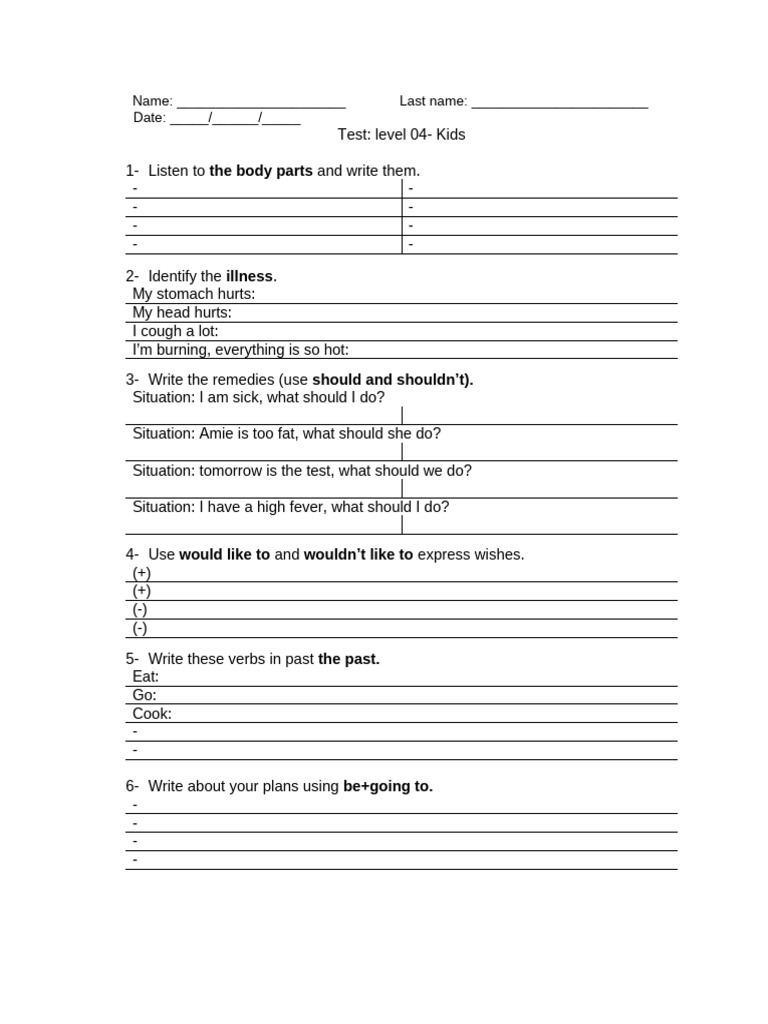 Name: ____ Last name: ____
Date: ____/____/____
Test: level 04- Kids

1- Listen to the body parts and write them.

| - | - |
|---|---|
| - | - |
| - | - |
| - | - |

2- Identify the illness.
My stomach hurts:
My head hurts:
I cough a lot:
I'm burning, everything is so hot:

3- Write the remedies (use should and shouldn't).
Situation: I am sick, what should I do?
Situation: Amie is too fat, what should she do?
Situation: tomorrow is the test, what should we do?
Situation: I have a high fever, what should I do?

4- Use would like to and wouldn't like to express wishes.
(+)
(+)
(-)
(-)

5- Write these verbs in past the past.
Eat:
Go:
Cook:
-
-

6- Write about your plans using be+going to.
-
-
-
-